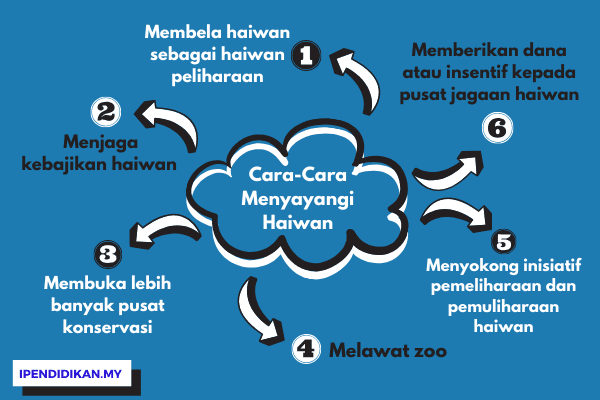 Cara-Cara Menyayangi Haiwan

1 Membela haiwan sebagai haiwan peliharaan

2 Menjaga kebajikan haiwan

3 Membuka lebih banyak pusat konservasi

4 Melawat zoo

5 Menyokong inisiatif pemeliharaan dan pemuliharaan haiwan

6 Memberikan dana atau insentif kepada pusat jagaan haiwan

IPENDIDIKAN.MY